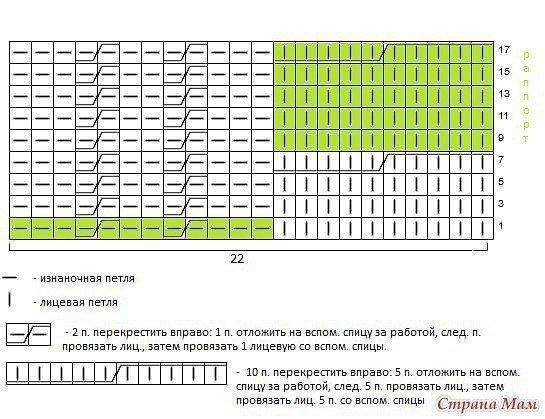 17
15
13
11
9
7
5
3
1

раппорт

22

- изнаночная петля

- лицевая петля

- 2 п. перекрестить вправо: 1 п. отложить на вспом. спицу за работой, след. п. провязать лиц., затем провязать 1 лицевую со вспом. спицы.

- 10 п. перекрестить вправо: 5 п. отложить на вспом. спицу за работой, след. 5 п. провязать лиц., затем провязать лиц. 5 п. со вспом. спицы

Страна Мам